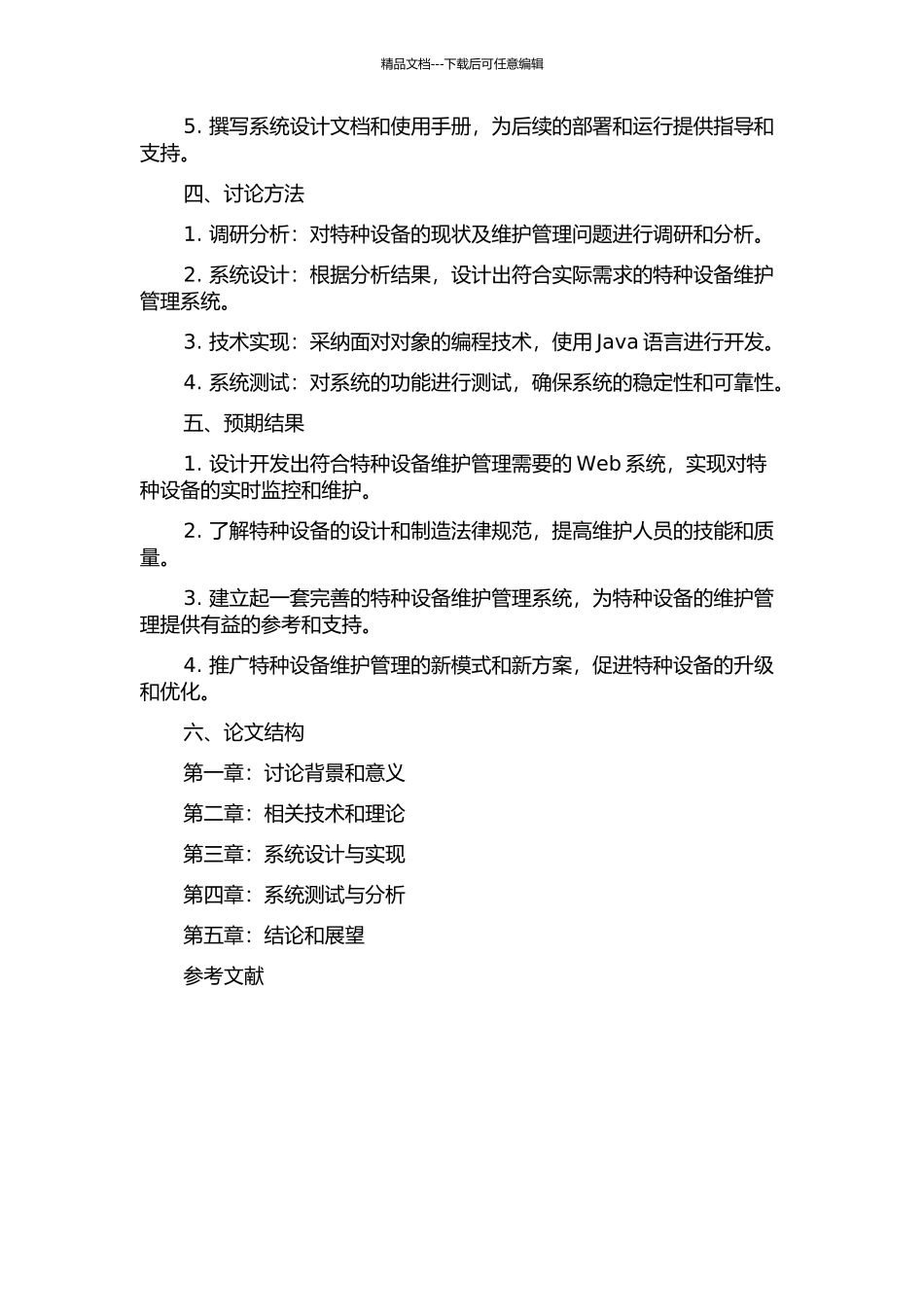 精品文档---下载后可任意编辑

5. 撰写系统设计文档和使用手册，为后续的部署和运行提供指导和支持。

四、讨论方法

1. 调研分析：对特种设备的现状及维护管理问题进行调研和分析。

2. 系统设计：根据分析结果，设计出符合实际需求的特种设备维护管理系统。

3. 技术实现：采纳面对对象的编程技术，使用 Java 语言进行开发。

4. 系统测试：对系统的功能进行测试，确保系统的稳定性和可靠性。

五、预期结果

1. 设计开发出符合特种设备维护管理需要的 Web 系统，实现对特种设备的实时监控和维护。

2. 了解特种设备的设计和制造法律规范，提高维护人员的技能和质量。

3. 建立起一套完善的特种设备维护管理系统，为特种设备的维护管理提供有益的参考和支持。

4. 推广特种设备维护管理的新模式和新方案，促进特种设备的升级和优化。

六、论文结构

第一章：讨论背景和意义

第二章：相关技术和理论

第三章：系统设计与实现

第四章：系统测试与分析

第五章：结论和展望

参考文献